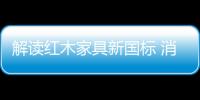 解读红木家具新国标 消